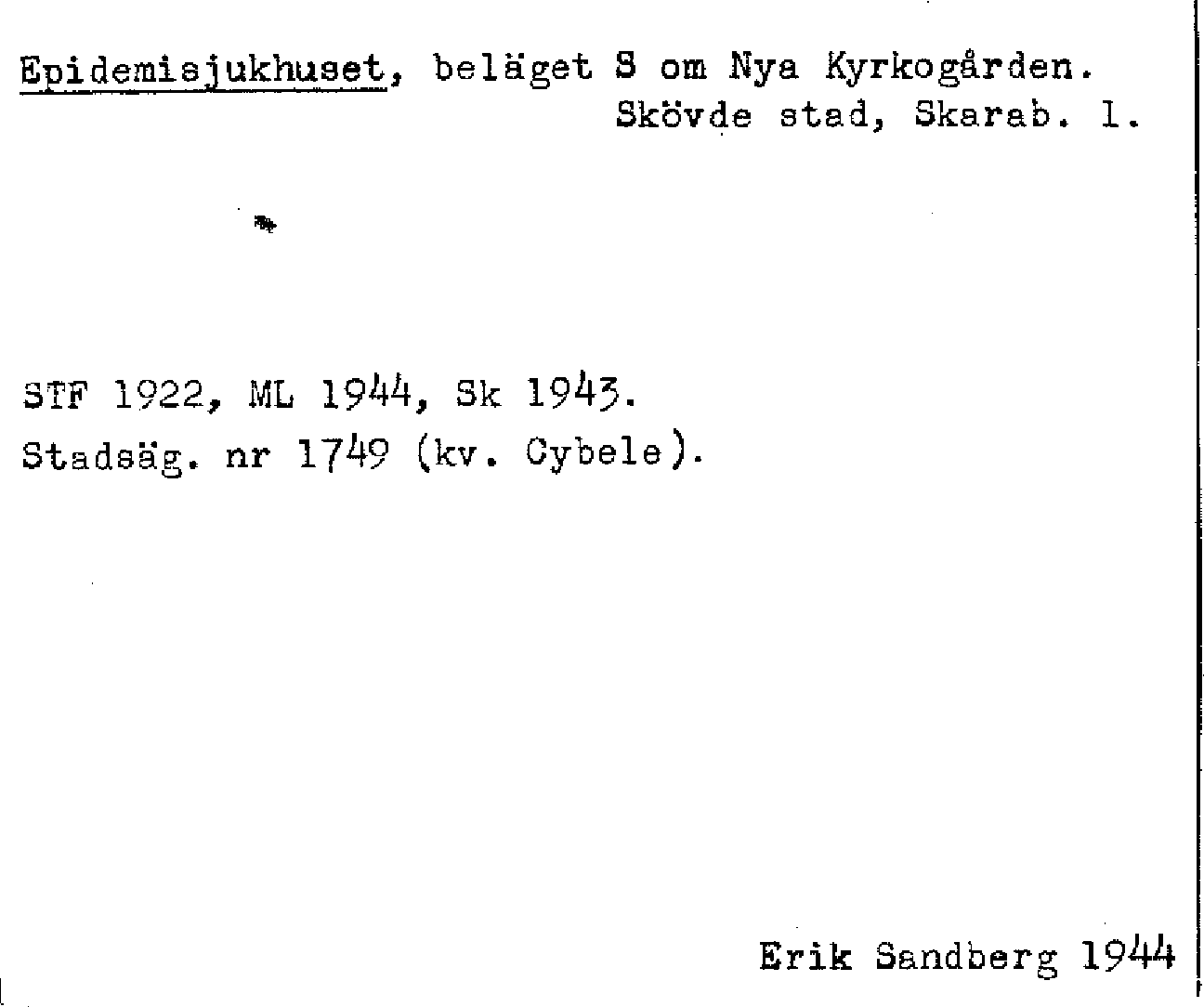 Epidemisjukhuset, beläget S om Nya Kyrkogården.
Skövde stad, Skarab. l.

STF 1922, ML 1944, Sk 1943.
Stadsäg. nr 1749 (kv. Cybele).

Erik Sandberg 1944